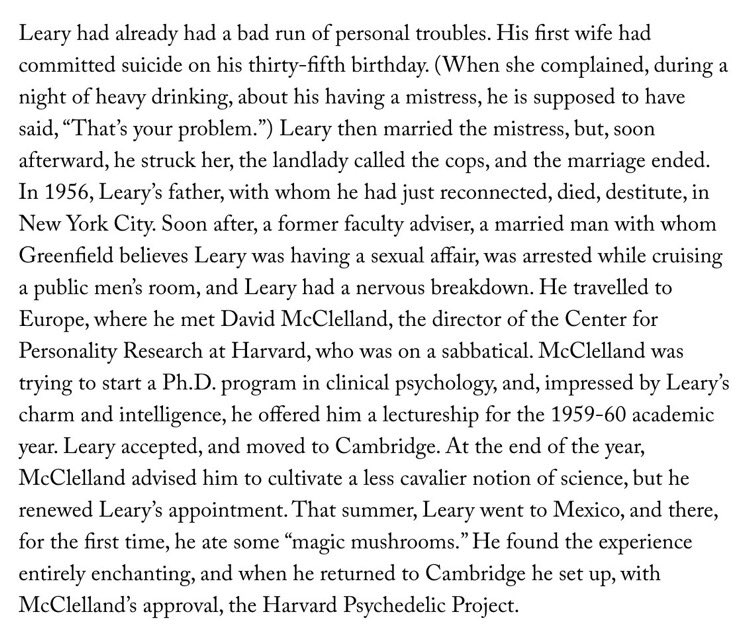 Leary had already had a bad run of personal troubles. His first wife had committed suicide on his thirty-fifth birthday. (When she complained, during a night of heavy drinking, about his having a mistress, he is supposed to have said, “That’s your problem.”) Leary then married the mistress, but, soon afterward, he struck her, the landlady called the cops, and the marriage ended. In 1956, Leary’s father, with whom he had just reconnected, died, destitute, in New York City. Soon after, a former faculty adviser, a married man with whom Greenfield believes Leary was having a sexual affair, was arrested while cruising a public men’s room, and Leary had a nervous breakdown. He travelled to Europe, where he met David McClelland, the director of the Center for Personality Research at Harvard, who was on a sabbatical. McClelland was trying to start a Ph.D. program in clinical psychology, and, impressed by Leary’s charm and intelligence, he offered him a lectureship for the 1959-60 academic year. Leary accepted, and moved to Cambridge. At the end of the year, McClelland advised him to cultivate a less cavalier notion of science, but he renewed Leary’s appointment. That summer, Leary went to Mexico, and there, for the first time, he ate some “magic mushrooms.” He found the experience entirely enchanting, and when he returned to Cambridge he set up, with McClelland’s approval, the Harvard Psychedelic Project.